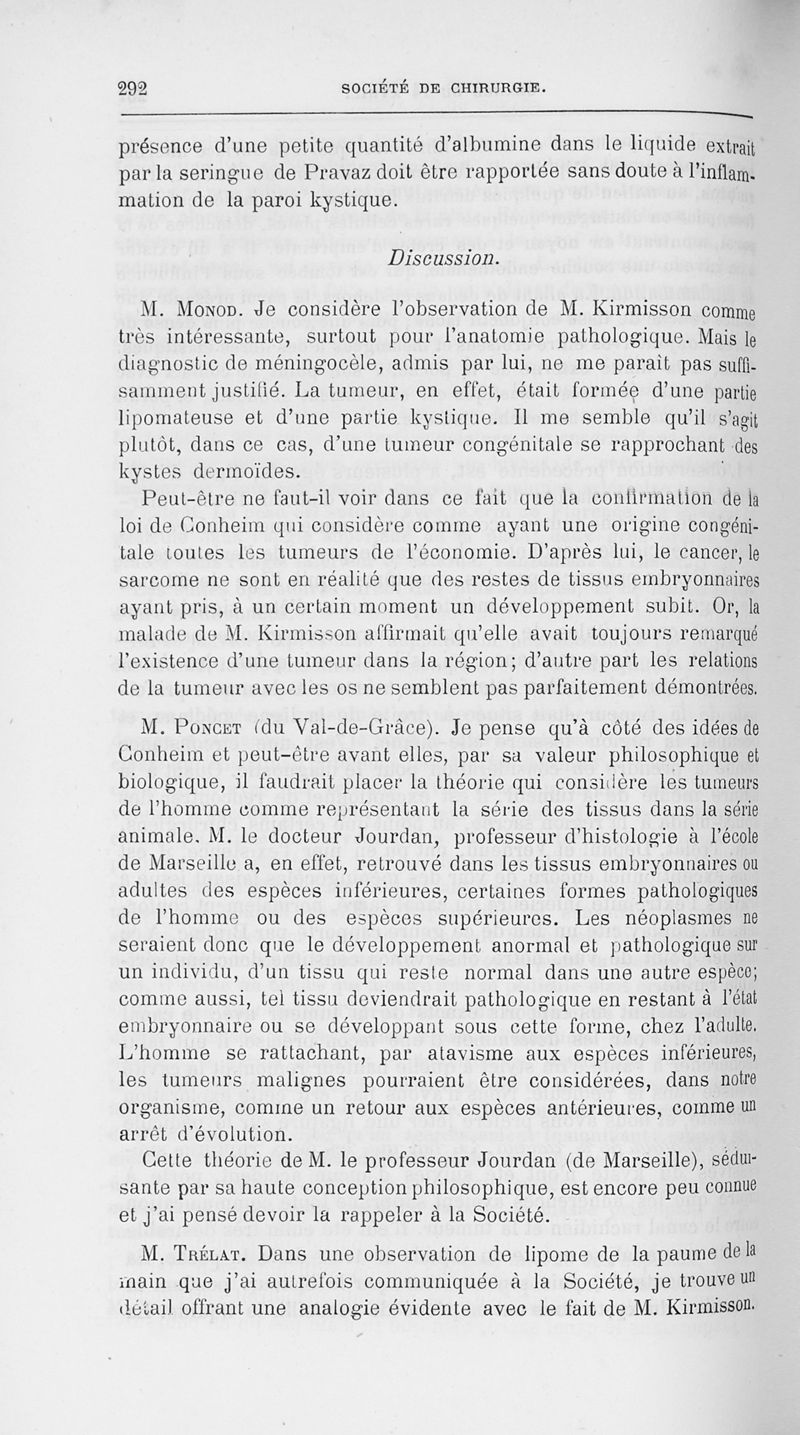 292 SOCIÉTÉ DE CHIRURGIE.

présence d'une petite quantité d'albumine dans le liquide extrait par la seringue de Pravaz doit être rapportée sans doute à l'inflammation de la paroi kystique.

Discussion.

M. Monod. Je considère l'observation de M. Kirmisson comme très intéressante, surtout pour l'anatomie pathologique. Mais le diagnostic de méningocèle, admis par lui, ne me paraît pas suffisamment justifié. La tumeur, en effet, était formée d'une partie lipomateuse et d'une partie kystique. Il me semble qu'il s'agit plutôt, dans ce cas, d'une tumeur congénitale se rapprochant des kystes dermoïdes.

Peut-être ne faut-il voir dans ce fait que la confirmation de la loi de Conheim qui considère comme ayant une origine congénitale toutes les tumeurs de l'économie. D'après lui, le cancer, le sarcome ne sont en réalité que des restes de tissus embryonnaires ayant pris, à un certain moment un développement subit. Or, la malade de M. Kirmisson affirmait qu'elle avait toujours remarqué l'existence d'une tumeur dans la région; d'autre part les relations de la tumeur avec les os ne semblent pas parfaitement démontrées.

M. Poncet (du Val-de-Grâce). Je pense qu'à côté des idées de Conheim et peut-être avant elles, par sa valeur philosophique et biologique, il faudrait placer la théorie qui considère les tumeurs de l'homme comme représentant la série des tissus dans la série animale. M. le docteur Jourdan, professeur d'histologie à l'école de Marseille a, en effet, retrouvé dans les tissus embryonnaires ou adultes des espèces inférieures, certaines formes pathologiques de l'homme ou des espèces supérieures. Les néoplasmes ne seraient donc que le développement anormal et pathologique sur un individu, d'un tissu qui reste normal dans une autre espèce; comme aussi, tel tissu deviendrait pathologique en restant à l'état embryonnaire ou se développant sous cette forme, chez l'adulte. L'homme se rattachant, par atavisme aux espèces inférieures, les tumeurs malignes pourraient être considérées, dans notre organisme, comme un retour aux espèces antérieures, comme un arrêt d'évolution.

Cette théorie de M. le professeur Jourdan (de Marseille), séduisante par sa haute conception philosophique, est encore peu connue et j'ai pensé devoir la rappeler à la Société.

M. Trélat. Dans une observation de lipome de la paume de la main que j'ai autrefois communiquée à la Société, je trouve un détail offrant une analogie évidente avec le fait de M. Kirmisson.